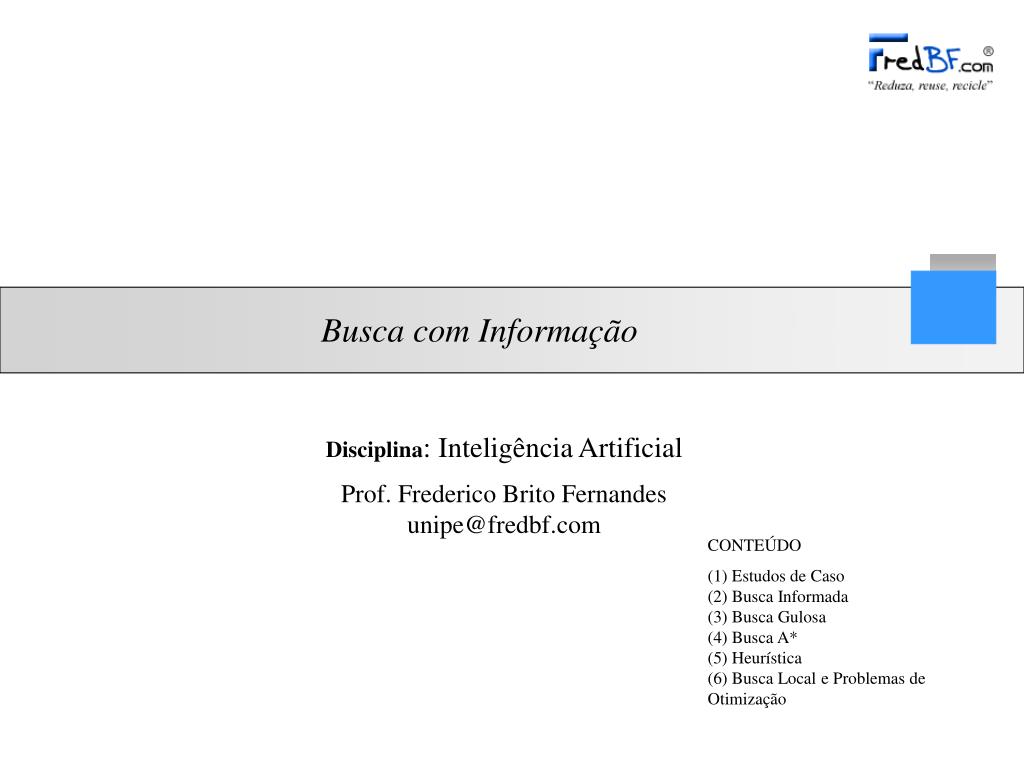 FredBF.com®
"Reduza, reuse, recicle"

Busca com Informação

Disciplina: Inteligência Artificial

Prof. Frederico Brito Fernandes
unipe@fredbf.com

CONTEÚDO

(1) Estudos de Caso
(2) Busca Informada
(3) Busca Gulosa
(4) Busca A*
(5) Heurística
(6) Busca Local e Problemas de Otimização